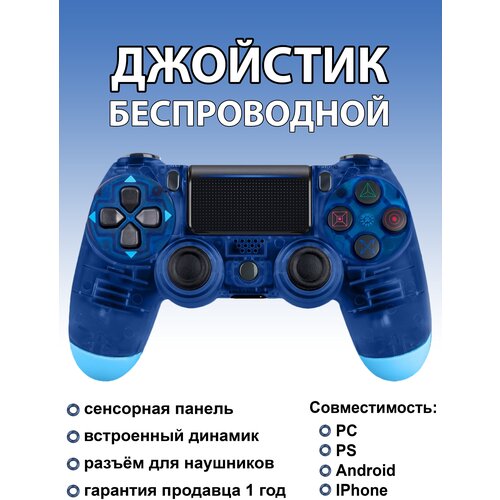 ДЖОЙСТИК
БЕСПРОВОДНОЙ

сенсорная панель
встроенный динамик
разъём для наушников
гарантия продавца 1 год

Совместимость:
PC
PS
Android
IPhone